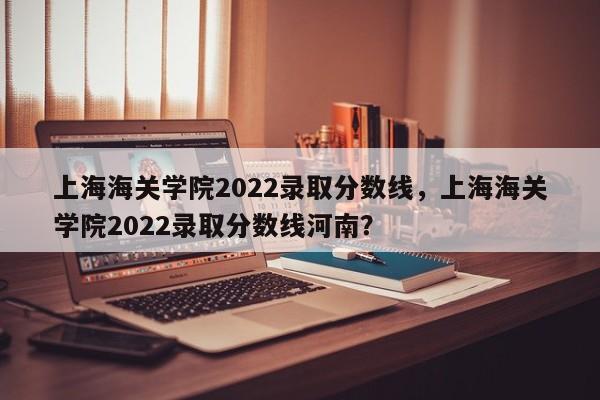 上海海关学院2022录取分数线，上海海关学院2022录取分数线河南?